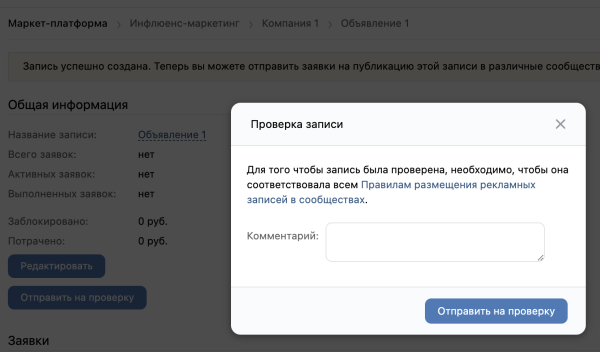 Маркет-платформа › Инфлюенс-маркетинг › Компания 1 › Объявление 1

Запись успешно создана. Теперь вы можете отправить заявки на публикацию этой записи в различные сообществ

Общая информация

Название записи: Объявление 1
Всего заявок: нет
Активных заявок: нет
Выполненных заявок: нет

Заблокировано: 0 руб.
Потрачено: 0 руб.

Редактировать

Отправить на проверку

Заявки

Проверка записи

Для того чтобы запись была проверена, необходимо, чтобы она соответствовала всем Правилам размещения рекламных записей в сообществах.

Комментарий:

Отправить на проверку